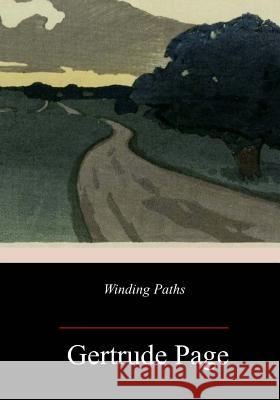 Winding Paths

Gertrude Page

Kraina Książek